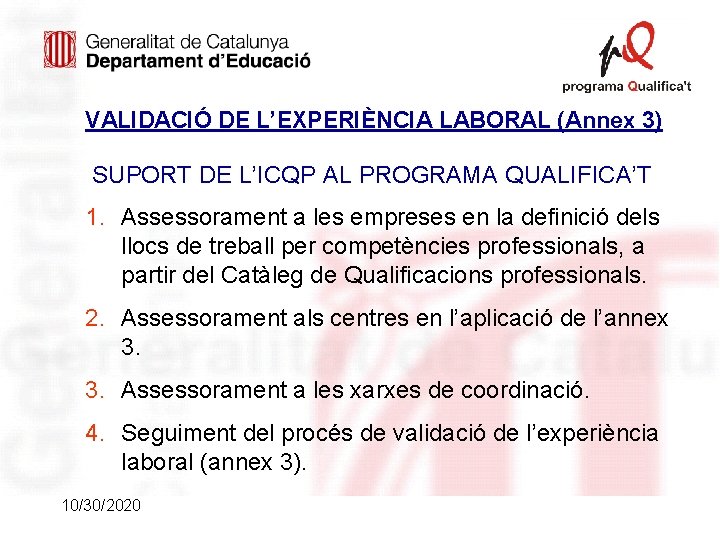 Generalitat de Catalunya
Departament d'Educació

programa Qualifica't

VALIDACIÓ DE L'EXPERIÈNCIA LABORAL (Annex 3)

SUPORT DE L'ICQP AL PROGRAMA QUALIFICA'T

1. Assessorament a les empreses en la definició dels llocs de treball per competències professionals, a partir del Catàleg de Qualificacions professionals.

2. Assessorament als centres en l'aplicació de l'annex 3.

3. Assessorament a les xarxes de coordinació.

4. Seguiment del procés de validació de l'experiència laboral (annex 3).

10/30/2020